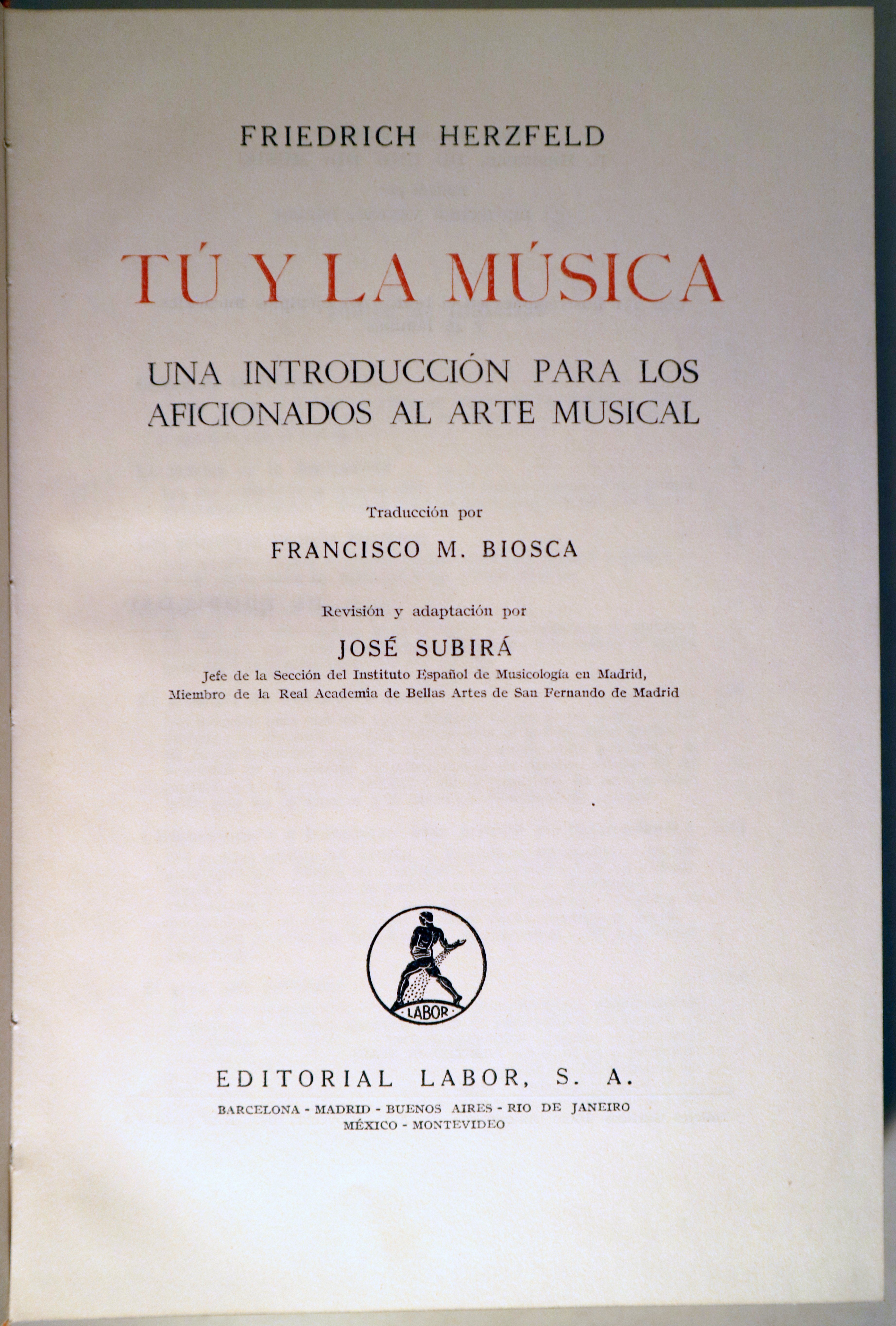 FRIEDRICH HERZFELD

TÚ Y LA MÚSICA

UNA INTRODUCCIÓN PARA LOS AFICIONADOS AL ARTE MUSICAL

Traducción por

FRANCISCO M. BIOSCA

Revisión y adaptación por

JOSÉ SUBIRÁ

Jefe de la Sección del Instituto Español de Musicología en Madrid,
Miembro de la Real Academia de Bellas Artes de San Fernando de Madrid

LABOR

EDITORIAL LABOR, S. A.

BARCELONA - MADRID - BUENOS AIRES - RIO DE JANEIRO
MÉXICO - MONTEVIDEO